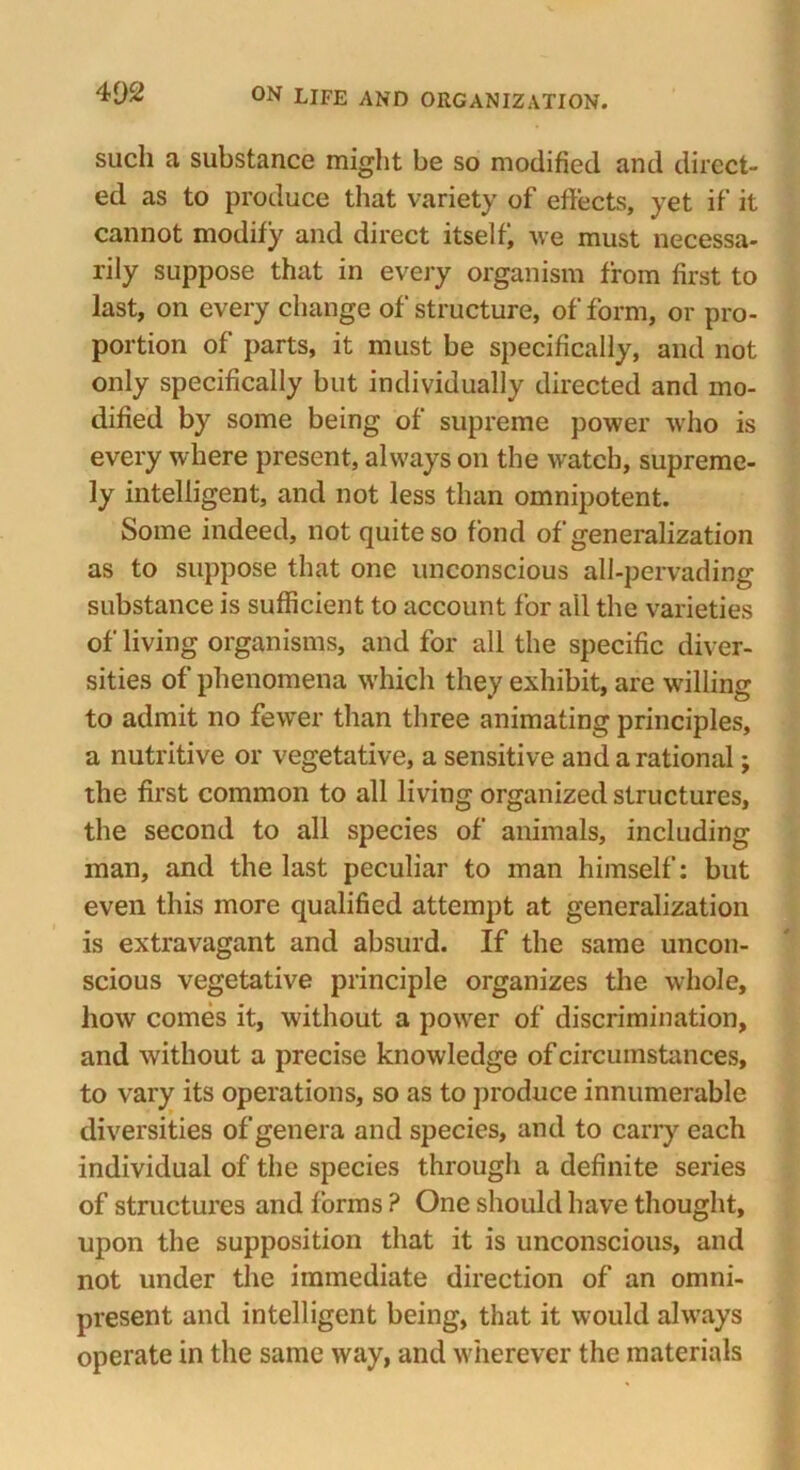 492 ON LIFE AND ORGANIZATION.

such a substance might be so modified and directed as to produce that variety of effects, yet if it cannot modify and direct itself, we must necessarily suppose that in every organism from first to last, on every change of structure, of form, or proportion of parts, it must be specifically, and not only specifically but individually directed and modified by some being of supreme power who is every where present, always on the watch, supremely intelligent, and not less than omnipotent.

Some indeed, not quite so fond of generalization as to suppose that one unconscious all-pervading substance is sufficient to account for all the varieties of living organisms, and for all the specific diversities of phenomena which they exhibit, are willing to admit no fewer than three animating principles, a nutritive or vegetative, a sensitive and a rational; the first common to all living organized structures, the second to all species of animals, including man, and the last peculiar to man himself: but even this more qualified attempt at generalization is extravagant and absurd. If the same unconscious vegetative principle organizes the whole, how comes it, without a power of discrimination, and without a precise knowledge of circumstances, to vary its operations, so as to produce innumerable diversities of genera and species, and to carry each individual of the species through a definite series of structures and forms? One should have thought, upon the supposition that it is unconscious, and not under the immediate direction of an omnipresent and intelligent being, that it would always operate in the same way, and wherever the materials